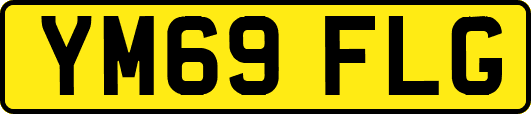 YM69 FLG